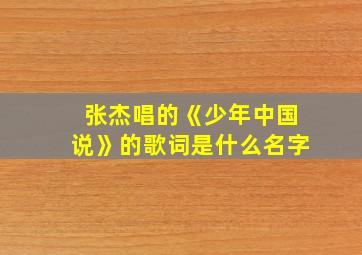 张杰唱的《少年中国说》的歌词是什么名字